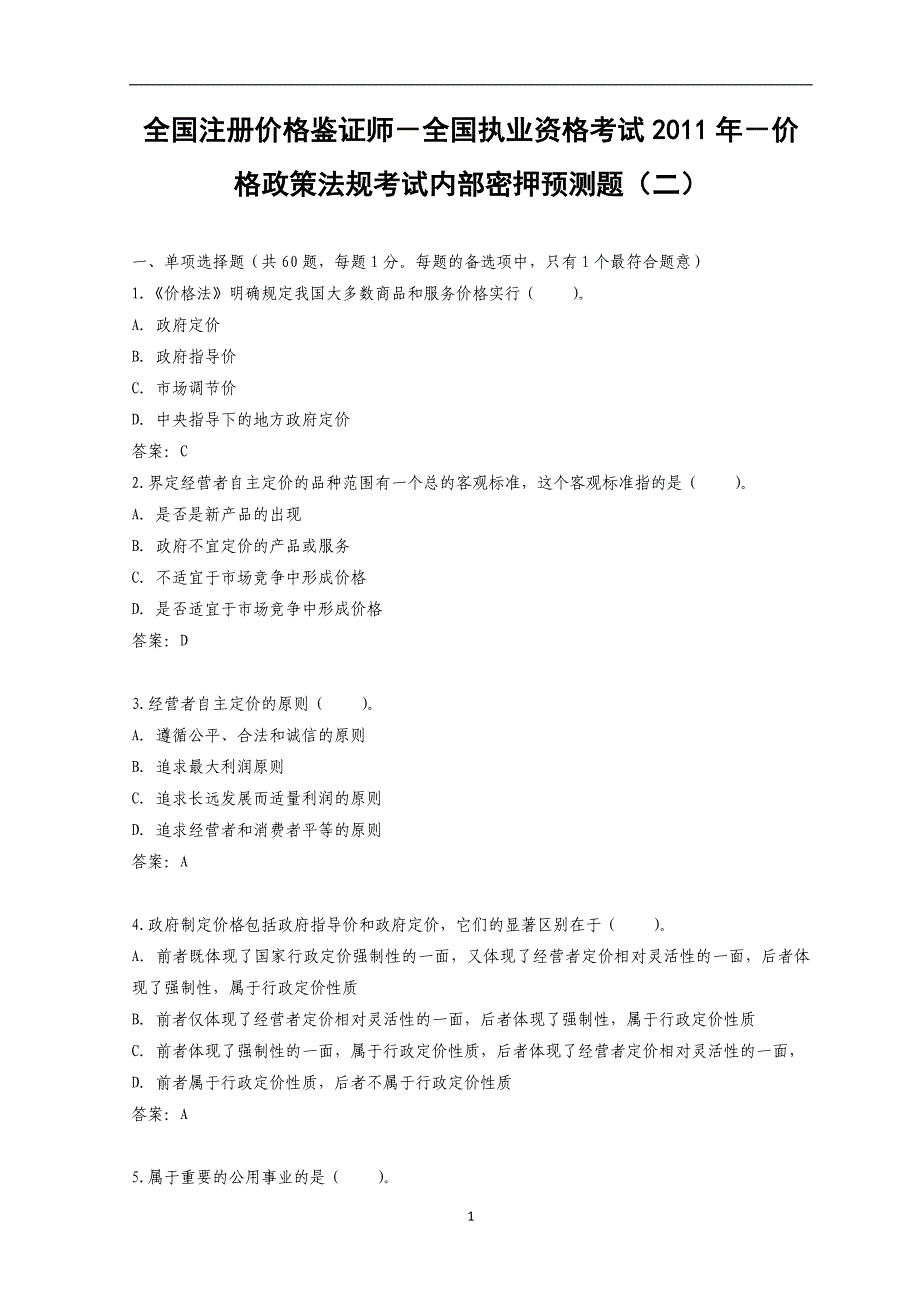 全国注册价格鉴证师－全国执业资格考试 2011 年－价格政策法规考试内部密押预测题（二）

一、单项选择题（共 60 题，每题 1 分。每题的备选项中，只有 1 个最符合题意）

1.《价格法》明确规定我国大多数商品和服务价格实行（ ）。

A. 政府定价

B. 政府指导价

C. 市场调节价

D. 中央指导下的地方政府定价

答案：C

2.界定经营者自主定价的品种范围有一个总的客观标准，这个客观标准指的是（ ）。

A. 是否是新产品的出现

B. 政府不宜定价的产品或服务

C. 不适宜于市场竞争中形成价格

D. 是否适宜于市场竞争中形成价格

答案：D

3.经营者自主定价的原则（ ）。

A. 遵循公平、合法和诚信的原则

B. 追求最大利润原则

C. 追求长远发展而适量利润的原则

D. 追求经营者和消费者平等的原则

答案：A

4.政府制定价格包括政府指导价和政府定价，它们的显著区别在于（ ）。

A. 前者既体现了国家行政定价强制性的一面，又体现了经营者定价相对灵活性的一面，后者体现了强制性，属于行政定价性质

B. 前者仅体现了经营者定价相对灵活性的一面，后者体现了强制性，属于行政定价性质

C. 前者体现了强制性的一面，属于行政定价性质，后者体现了经营者定价相对灵活性的一面，

D. 前者属于行政定价性质，后者不属于行政定价性质

答案：A

5.属于重要的公用事业的是（ ）。

1